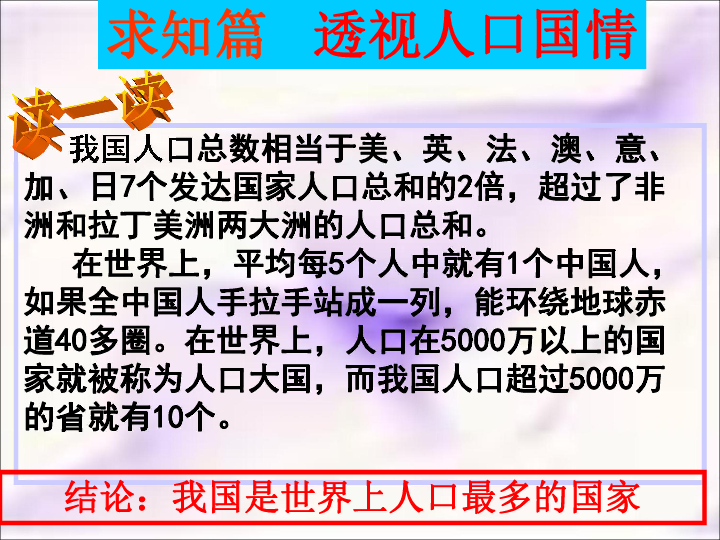 求知篇 透视人口国情

读一读

我国人口总数相当于美、英、法、澳、意、加、日7个发达国家人口总和的2倍，超过了非洲和拉丁美洲两大洲的人口总和。

在世界上，平均每5个人中就有1个中国人，如果全中国人手拉手站成一列，能环绕地球赤道40多圈。在世界上，人口在5000万以上的国家就被称为人口大国，而我国人口超过5000万的省就有10个。

结论：我国是世界上人口最多的国家